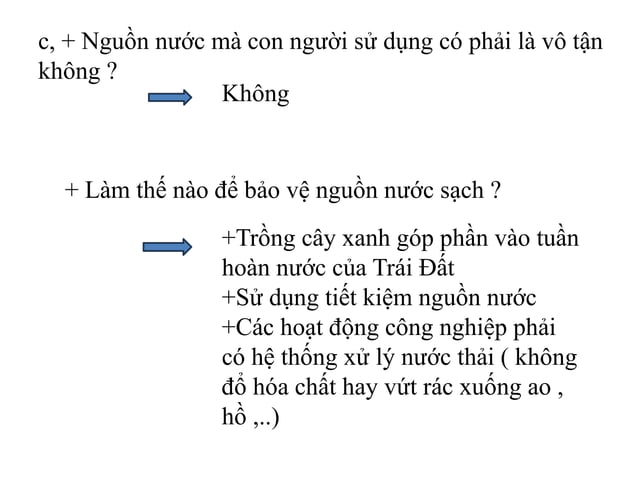 c, + Nguồn nước mà con người sử dụng có phải là vô tận không ?

Không

+ Làm thế nào để bảo vệ nguồn nước sạch ?

+Trồng cây xanh góp phần vào tuần hoàn nước của Trái Đất
+Sử dụng tiết kiệm nguồn nước
+Các hoạt động công nghiệp phải có hệ thống xử lý nước thải ( không đổ hóa chất hay vứt rác xuống ao , hồ ,..)